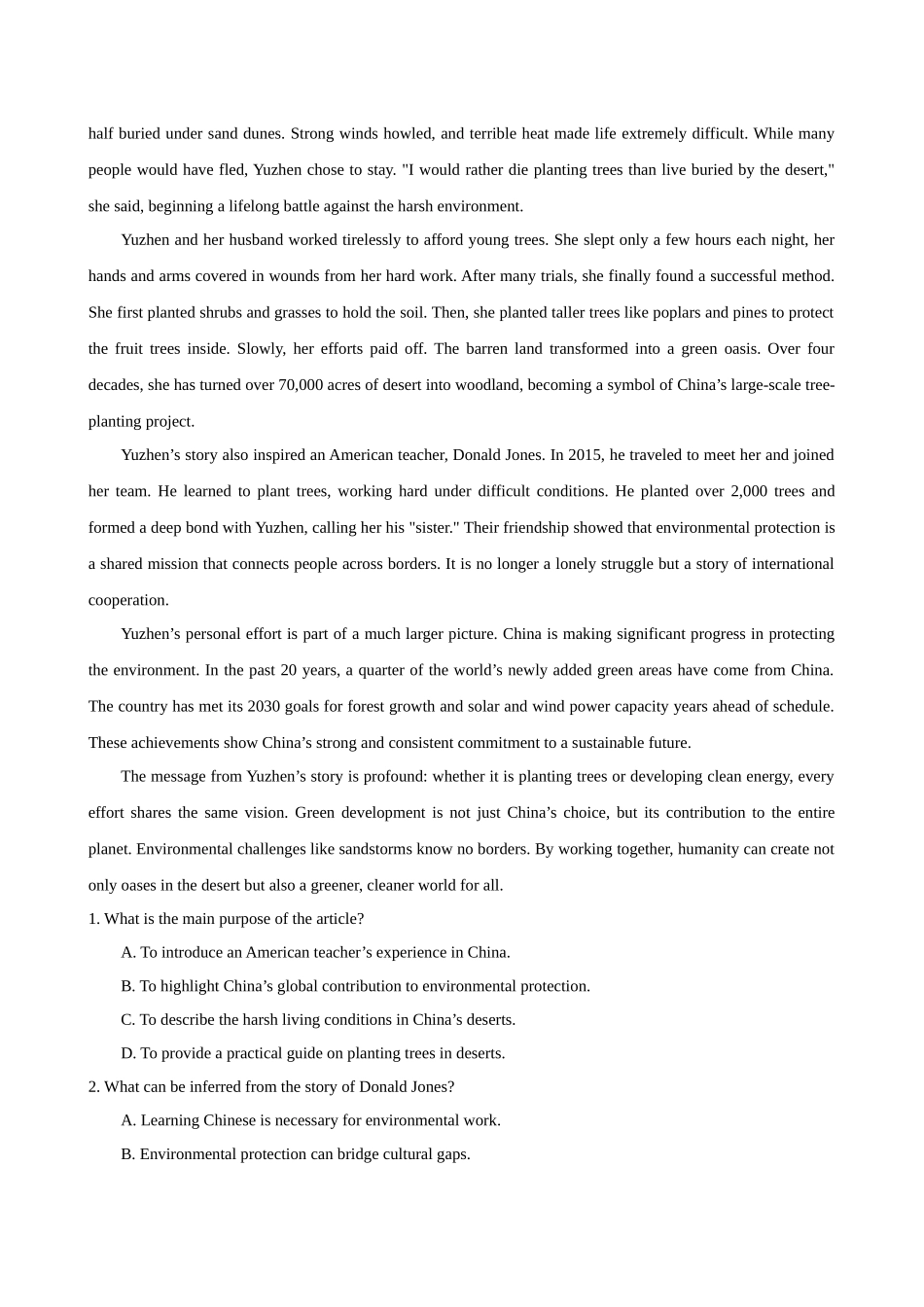 half buried under sand dunes. Strong winds howled, and terrible heat made life extremely difficult. While many people would have fled, Yuzhen chose to stay. "I would rather die planting trees than live buried by the desert," she said, beginning a lifelong battle against the harsh environment.

Yuzhen and her husband worked tirelessly to afford young trees. She slept only a few hours each night, her hands and arms covered in wounds from her hard work. After many trials, she finally found a successful method. She first planted shrubs and grasses to hold the soil. Then, she planted taller trees like poplars and pines to protect the fruit trees inside. Slowly, her efforts paid off. The barren land transformed into a green oasis. Over four decades, she has turned over 70,000 acres of desert into woodland, becoming a symbol of China’s large-scale tree-planting project.

Yuzhen’s story also inspired an American teacher, Donald Jones. In 2015, he traveled to meet her and joined her team. He learned to plant trees, working hard under difficult conditions. He planted over 2,000 trees and formed a deep bond with Yuzhen, calling her his "sister." Their friendship showed that environmental protection is a shared mission that connects people across borders. It is no longer a lonely struggle but a story of international cooperation.

Yuzhen’s personal effort is part of a much larger picture. China is making significant progress in protecting the environment. In the past 20 years, a quarter of the world’s newly added green areas have come from China. The country has met its 2030 goals for forest growth and solar and wind power capacity years ahead of schedule. These achievements show China’s strong and consistent commitment to a sustainable future.

The message from Yuzhen’s story is profound: whether it is planting trees or developing clean energy, every effort shares the same vision. Green development is not just China’s choice, but its contribution to the entire planet. Environmental challenges like sandstorms know no borders. By working together, humanity can create not only oases in the desert but also a greener, cleaner world for all.

1. What is the main purpose of the article?

A. To introduce an American teacher’s experience in China.

B. To highlight China’s global contribution to environmental protection.

C. To describe the harsh living conditions in China’s deserts.

D. To provide a practical guide on planting trees in deserts.

2. What can be inferred from the story of Donald Jones?

A. Learning Chinese is necessary for environmental work.

B. Environmental protection can bridge cultural gaps.